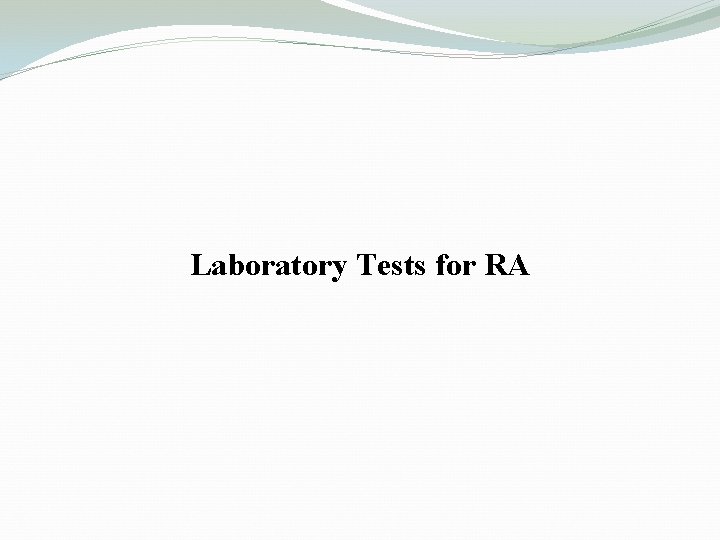 Laboratory Tests for RA